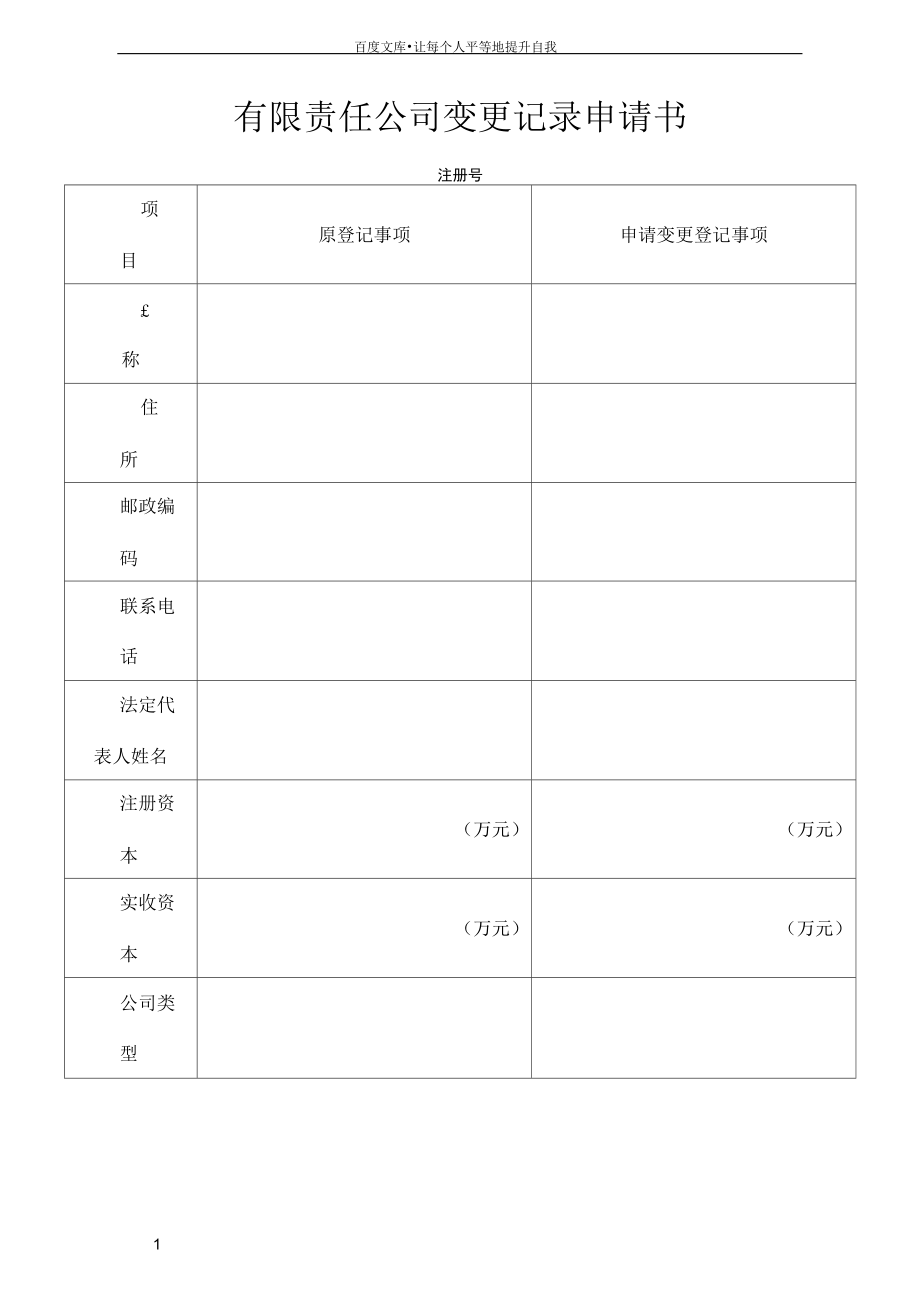 百度文库•让每个人平等地提升自我

有限责任公司变更记录申请书

注册号

| 项目 | 原登记事项 | 申请变更登记事项 |
|---|---|---|
| £称 | | |
| 住所 | | |
| 邮政编码 | | |
| 联系电话 | | |
| 法定代表人姓名 | | |
| 注册资本 | （万元） | （万元） |
| 实收资本 | （万元） | （万元） |
| 公司类型 | | |

1